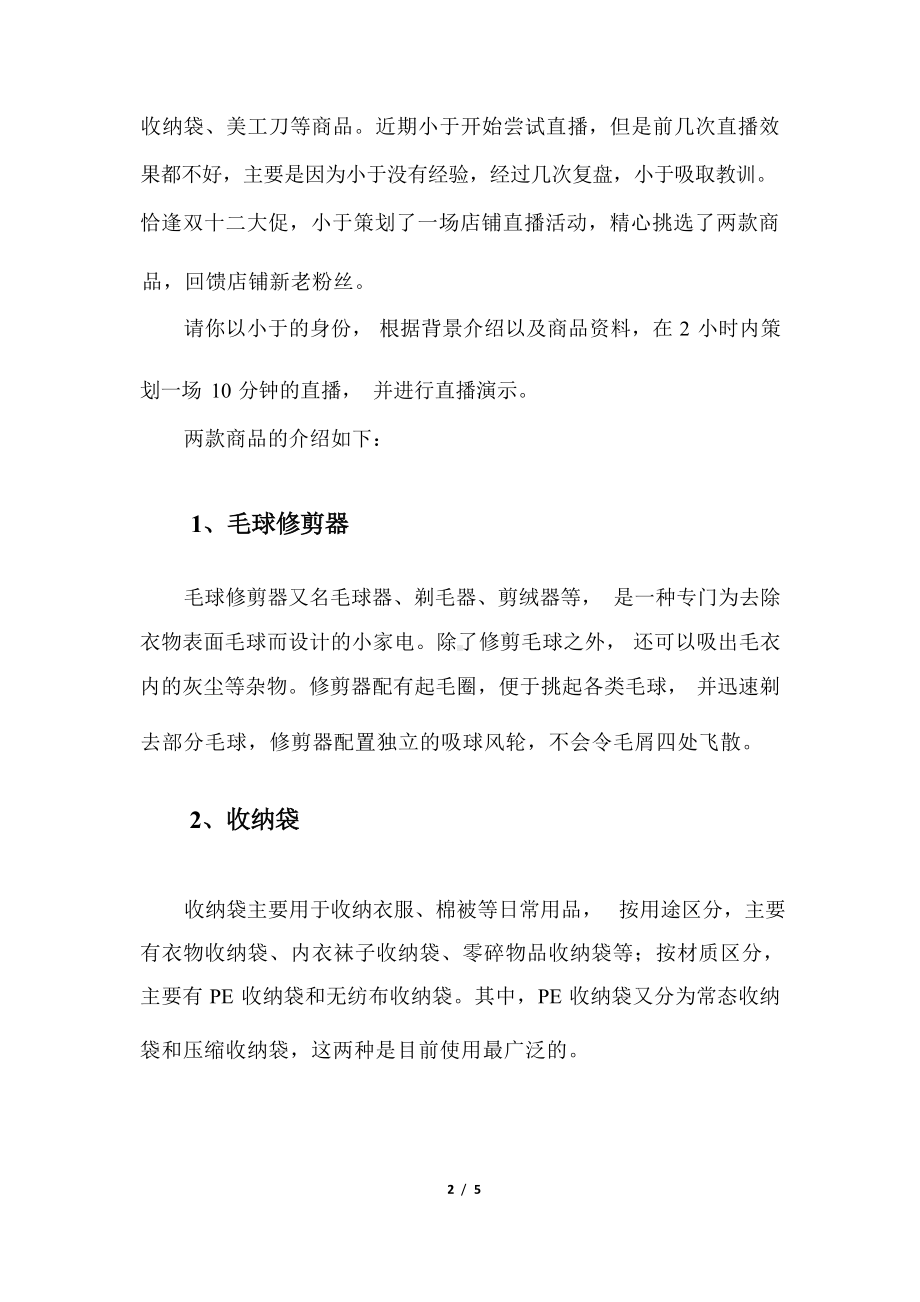 收纳袋、美工刀等商品。近期小于开始尝试直播，但是前几次直播效果都不好，主要是因为小于没有经验，经过几次复盘，小于吸取教训。恰逢双十二大促，小于策划了一场店铺直播活动，精心挑选了两款商品，回馈店铺新老粉丝。

请你以小于的身份， 根据背景介绍以及商品资料，在 2 小时内策划一场 10 分钟的直播， 并进行直播演示。

两款商品的介绍如下：

1、毛球修剪器

毛球修剪器又名毛球器、剃毛器、剪绒器等， 是一种专门为去除衣物表面毛球而设计的小家电。除了修剪毛球之外， 还可以吸出毛衣内的灰尘等杂物。修剪器配有起毛圈，便于挑起各类毛球， 并迅速剃去部分毛球，修剪器配置独立的吸球风轮，不会令毛屑四处飞散。

2、收纳袋

收纳袋主要用于收纳衣服、棉被等日常用品， 按用途区分，主要有衣物收纳袋、内衣袜子收纳袋、零碎物品收纳袋等；按材质区分，主要有 PE 收纳袋和无纺布收纳袋。其中，PE 收纳袋又分为常态收纳袋和压缩收纳袋，这两种是目前使用最广泛的。

2 / 5